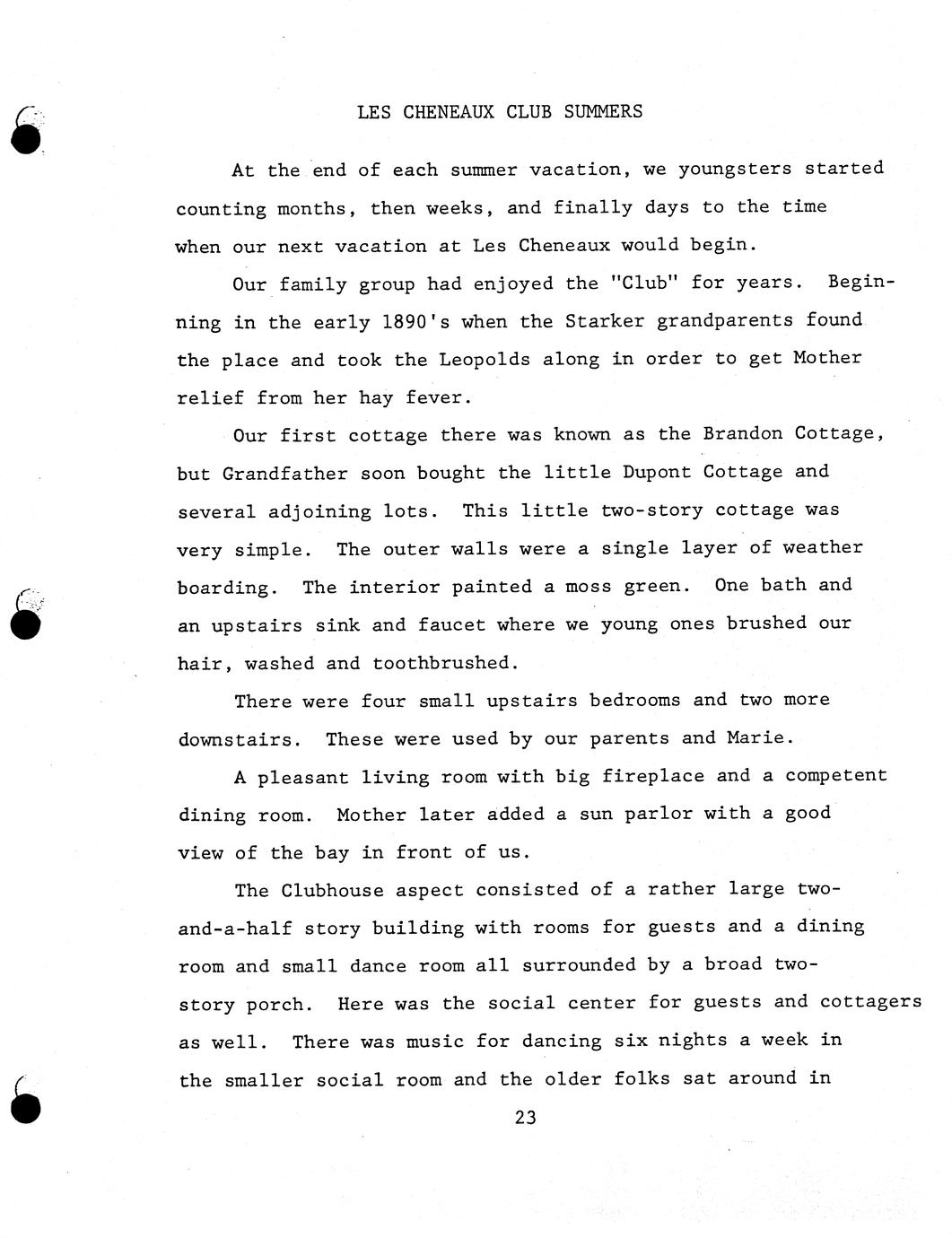 LES CHENEAUX CLUB SUMMERS

At the end of each summer vacation, we youngsters started counting months, then weeks, and finally days to the time when our next vacation at Les Cheneaux would begin.

Our family group had enjoyed the "Club" for years. Beginning in the early 1890's when the Starker grandparents found the place and took the Leopolds along in order to get Mother relief from her hay fever.

Our first cottage there was known as the Brandon Cottage, but Grandfather soon bought the little Dupont Cottage and several adjoining lots. This little two-story cottage was very simple. The outer walls were a single layer of weather boarding. The interior painted a moss green. One bath and an upstairs sink and faucet where we young ones brushed our hair, washed and toothbrushed.

There were four small upstairs bedrooms and two more downstairs. These were used by our parents and Marie.

A pleasant living room with big fireplace and a competent dining room. Mother later added a sun parlor with a good view of the bay in front of us.

The Clubhouse aspect consisted of a rather large two-and-a-half story building with rooms for guests and a dining room and small dance room all surrounded by a broad two-story porch. Here was the social center for guests and cottagers as well. There was music for dancing six nights a week in the smaller social room and the older folks sat around in

23